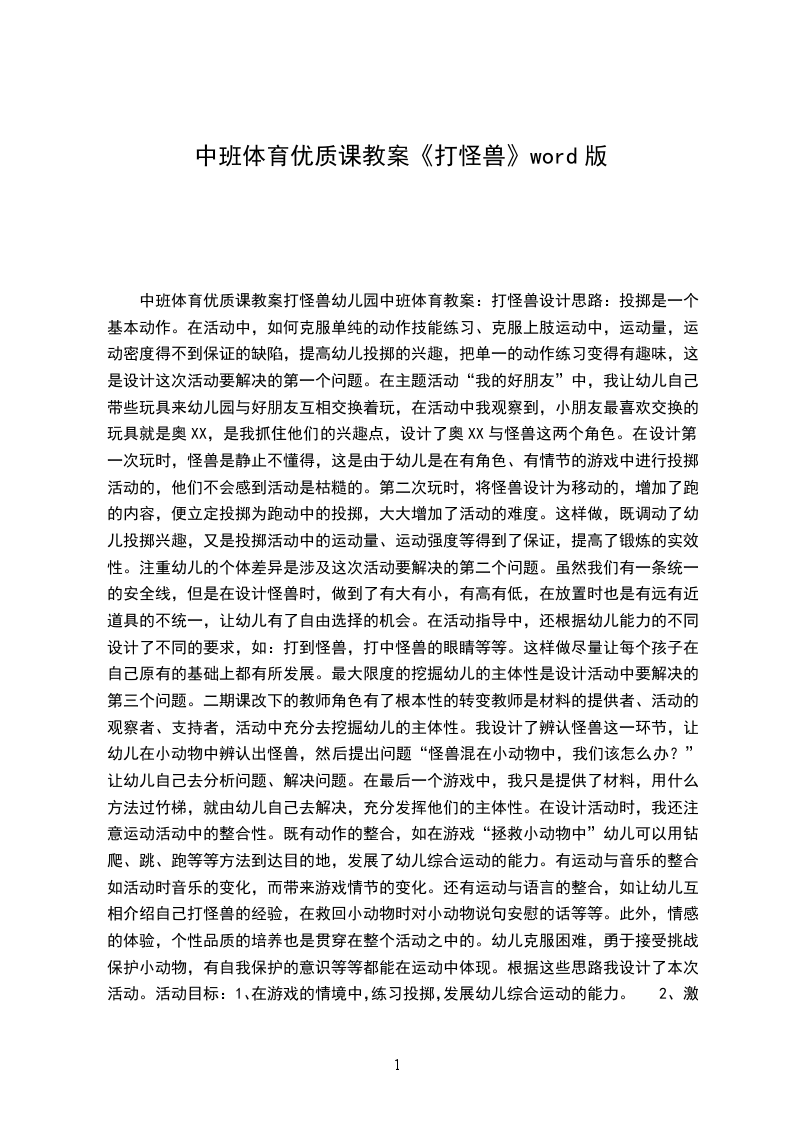 中班体育优质课教案《打怪兽》word 版

中班体育优质课教案打怪兽幼儿园中班体育教案：打怪兽设计思路：投掷是一个基本动作。在活动中，如何克服单纯的动作技能练习、克服上肢运动中，运动量，运动密度得不到保证的缺陷，提高幼儿投掷的兴趣，把单一的动作练习变得有趣味，这是设计这次活动要解决的第一个问题。在主题活动“我的好朋友”中，我让幼儿自己带些玩具来幼儿园与好朋友互相交换着玩，在活动中我观察到，小朋友最喜欢交换的玩具就是奥 XX，是我抓住他们的兴趣点，设计了奥 XX 与怪兽这两个角色。在设计第一次玩时，怪兽是静止不懂得，这是由于幼儿是在有角色、有情节的游戏中进行投掷活动的，他们不会感到活动是枯糙的。第二次玩时，将怪兽设计为移动的，增加了跑的内容，便立定投掷为跑动中的投掷，大大增加了活动的难度。这样做，既调动了幼儿投掷兴趣，又是投掷活动中的运动量、运动强度等得到了保证，提高了锻炼的实效性。注重幼儿的个体差异是涉及这次活动要解决的第二个问题。虽然我们有一条统一的安全线，但是在设计怪兽时，做到了有大有小，有高有低，在放置时也是有远有近道具的不统一，让幼儿有了自由选择的机会。在活动指导中，还根据幼儿能力的不同设计了不同的要求，如：打到怪兽，打中怪兽的眼睛等等。这样做尽量让每个孩子在自己原有的基础上都有所发展。最大限度的挖掘幼儿的主体性是设计活动中要解决的第三个问题。二期课改下的教师角色有了根本性的转变教师是材料的提供者、活动的观察者、支持者，活动中充分去挖掘幼儿的主体性。我设计了辨认怪兽这一环节，让幼儿在小动物中辨认出怪兽，然后提出问题“怪兽混在小动物中，我们该怎么办？”让幼儿自己去分析问题、解决问题。在最后一个游戏中，我只是提供了材料，用什么方法过竹梯，就由幼儿自己去解决，充分发挥他们的主体性。在设计活动时，我还注意运动活动中的整合性。既有动作的整合，如在游戏“拯救小动物中”幼儿可以用钻爬、跳、跑等等方法到达目的地，发展了幼儿综合运动的能力。有运动与音乐的整合如活动时音乐的变化，而带来游戏情节的变化。还有运动与语言的整合，如让幼儿互相介绍自己打怪兽的经验，在救回小动物时对小动物说句安慰的话等等。此外，情感的体验，个性品质的培养也是贯穿在整个活动之中的。幼儿克服困难，勇于接受挑战保护小动物，有自我保护的意识等等都能在运动中体现。根据这些思路我设计了本次活动。活动目标：1、在游戏的情境中，练习投掷，发展幼儿综合运动的能力。 2、激

1